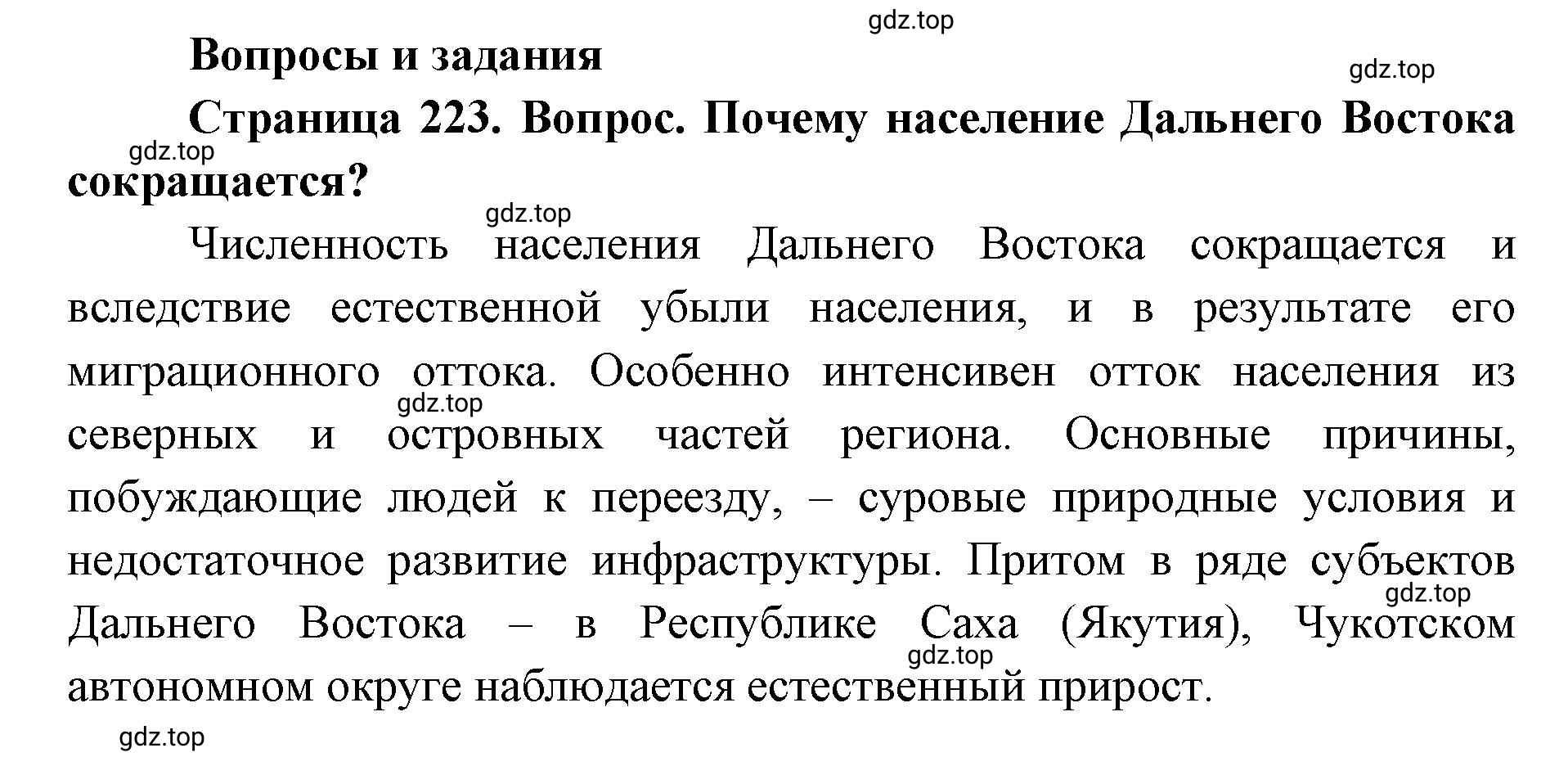 gdz.top

Вопросы и задания

gdz.top

Страница 223. Вопрос. Почему население Дальнего Востока сокращается?

gdz.top

gdz.top

Численность населения Дальнего Востока сокращается и вследствие естественной убыли населения, и в результате его миграционного оттока. Особенно интенсивен отток населения из северных и островных частей региона. Основные причины, побуждающие людей к переезду, – суровые природные условия и недостаточное развитие инфраструктуры. Притом в ряде субъектов Дальнего Востока – в Республике Саха (Якутия), Чукотском автономном округе наблюдается естественный прирост.

gdz.top

gdz.top

gdz.top

gdz.top